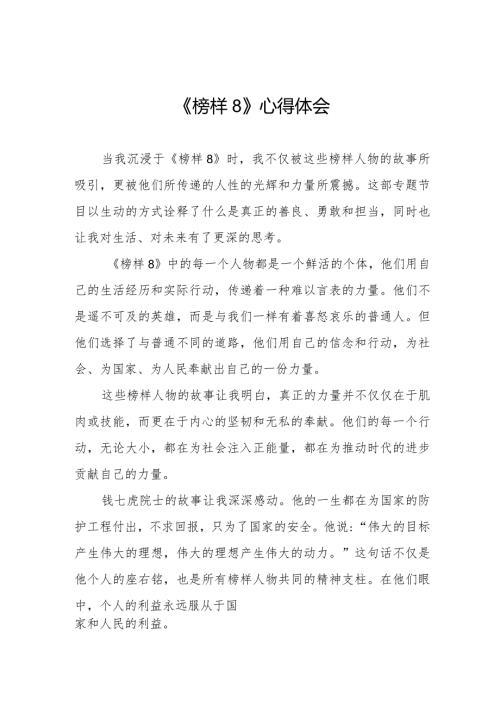 《榜样 8》心得体会

当我沉浸于《榜样 8》时，我不仅被这些榜样人物的故事所吸引，更被他们所传递的人性的光辉和力量所震撼。这部专题节目以生动的方式诠释了什么是真正的善良、勇敢和担当，同时也让我对生活、对未来有了更深的思考。

《榜样 8》中的每一个人物都是一个鲜活的个体，他们用自己的生活经历和实际行动，传递着一种难以言表的力量。他们不是遥不可及的英雄，而是与我们一样有着喜怒哀乐的普通人。但他们选择了与普通不同的道路，他们用自己的信念和行动，为社会、为国家、为人民奉献出自己的一份力量。

这些榜样人物的故事让我明白，真正的力量并不仅仅在于肌肉或技能，而更在于内心的坚韧和无私的奉献。他们的每一个行动，无论大小，都在为社会注入正能量，都在为推动时代的进步贡献自己的力量。

钱七虎院士的故事让我深深感动。他的一生都在为国家的防护工程付出，不求回报，只为了国家的安全。他说：“伟大的目标产生伟大的理想，伟大的理想产生伟大的动力。”这句话不仅是他个人的座右铭，也是所有榜样人物共同的精神支柱。在他们眼中，个人的利益永远服从于国家和人民的利益。